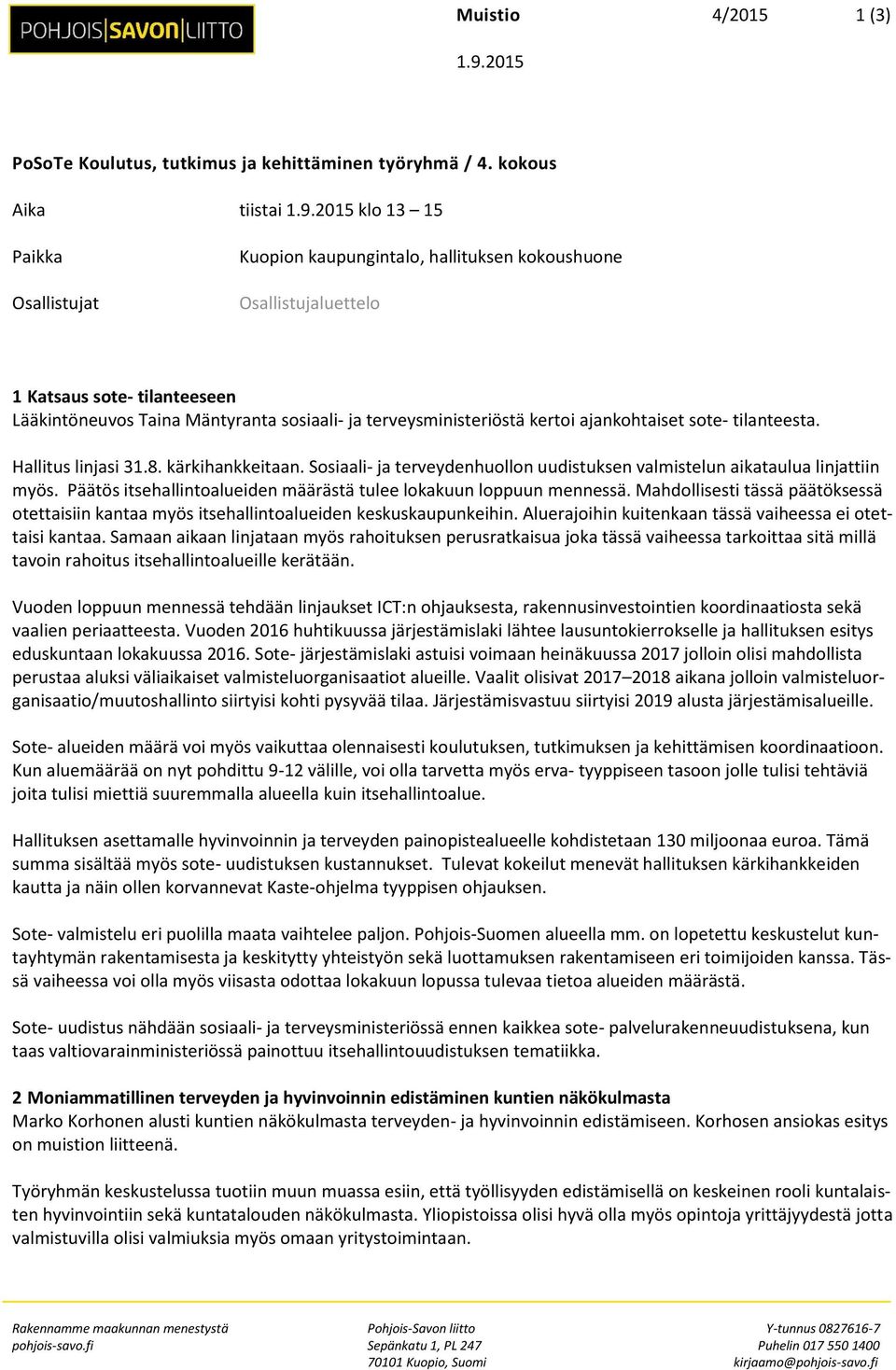 POHJOIS SAVON LIITTO

Muistio 4/2015 1 (3)

1.9.2015

PoSoTe Koulutus, tutkimus ja kehittäminen työryhmä / 4. kokous

Aika tiistai 1.9.2015 klo 13 – 15

Paikka Kuopion kaupungintalo, hallituksen kokoushuone

Osallistujat Osallistujaluettelo

1 Katsaus sote- tilanteeseen
Lääkintöneuvos Taina Mäntyranta sosiaali- ja terveysministeriöstä kertoi ajankohtaiset sote- tilanteesta.

Hallitus linjasi 31.8. kärkihankkeitaan. Sosiaali- ja terveydenhuollon uudistuksen valmistelun aikataulua linjattiin myös. Päätös itsehallintoalueiden määrästä tulee lokakuun loppuun mennessä. Mahdollisesti tässä päätöksessä otettaisiin kantaa myös itsehallintoalueiden keskuskaupunkeihin. Aluerajoihin kuitenkaan tässä vaiheessa ei otettaisi kantaa. Samaan aikaan linjataan myös rahoituksen perusratkaisua joka tässä vaiheessa tarkoittaa sitä millä tavoin rahoitus itsehallintoalueille kerätään.

Vuoden loppuun mennessä tehdään linjaukset ICT:n ohjauksesta, rakennusinvestointien koordinaatiosta sekä vaalien periaatteesta. Vuoden 2016 huhtikuussa järjestämislaki lähtee lausuntokierrokselle ja hallituksen esitys eduskuntaan lokakuussa 2016. Sote- järjestämislaki astuisi voimaan heinäkuussa 2017 jolloin olisi mahdollista perustaa aluksi väliaikaiset valmisteluorganisaatiot alueille. Vaalit olisivat 2017–2018 aikana jolloin valmisteluorganisaatio/muutoshallinto siirtyisi kohti pysyvää tilaa. Järjestämisvastuu siirtyisi 2019 alusta järjestämisalueille.

Sote- alueiden määrä voi myös vaikuttaa olennaisesti koulutuksen, tutkimuksen ja kehittämisen koordinaatioon. Kun aluemäärää on nyt pohdittu 9-12 välille, voi olla tarvetta myös erva- tyyppiseen tasoon jolle tulisi tehtäviä joita tulisi miettiä suuremmalla alueella kuin itsehallintoalue.

Hallituksen asettamalle hyvinvoinnin ja terveyden painopistealueelle kohdistetaan 130 miljoonaa euroa. Tämä summa sisältää myös sote- uudistuksen kustannukset. Tulevat kokeilut menevät hallituksen kärkihankkeiden kautta ja näin ollen korvannevat Kaste-ohjelma tyyppisen ohjauksen.

Sote- valmistelu eri puolilla maata vaihtelee paljon. Pohjois-Suomen alueella mm. on lopetettu keskustelut kuntayhtymän rakentamisesta ja keskitytty yhteistyön sekä luottamuksen rakentamiseen eri toimijoiden kanssa. Tässä vaiheessa voi olla myös viisasta odottaa lokakuun lopussa tulevaa tietoa alueiden määrästä.

Sote- uudistus nähdään sosiaali- ja terveysministeriössä ennen kaikkea sote- palvelurakenneuudistuksena, kun taas valtiovarainministeriössä painottuu itsehallintouudistuksen tematiikka.

2 Moniammatillinen terveyden ja hyvinvoinnin edistäminen kuntien näkökulmasta
Marko Korhonen alusti kuntien näkökulmasta terveyden- ja hyvinvoinnin edistämiseen. Korhosen ansiokas esitys on muistion liitteenä.

Työryhmän keskustelussa tuotiin muun muassa esiin, että työllisyyden edistämisellä on keskeinen rooli kuntalaisten hyvinvointiin sekä kuntatalouden näkökulmasta. Yliopistoissa olisi hyvä olla myös opintoja yrittäjyydestä jotta valmistuvilla olisi valmiuksia myös omaan yritystoimintaan.

Rakennamme maakunnan menestystä
pohjois-savo.fi

Pohjois-Savon liitto
Sepänkatu 1, PL 247
70101 Kuopio, Suomi

Y-tunnus 0827616-7
Puhelin 017 550 1400
kirjaamo@pohjois-savo.fi